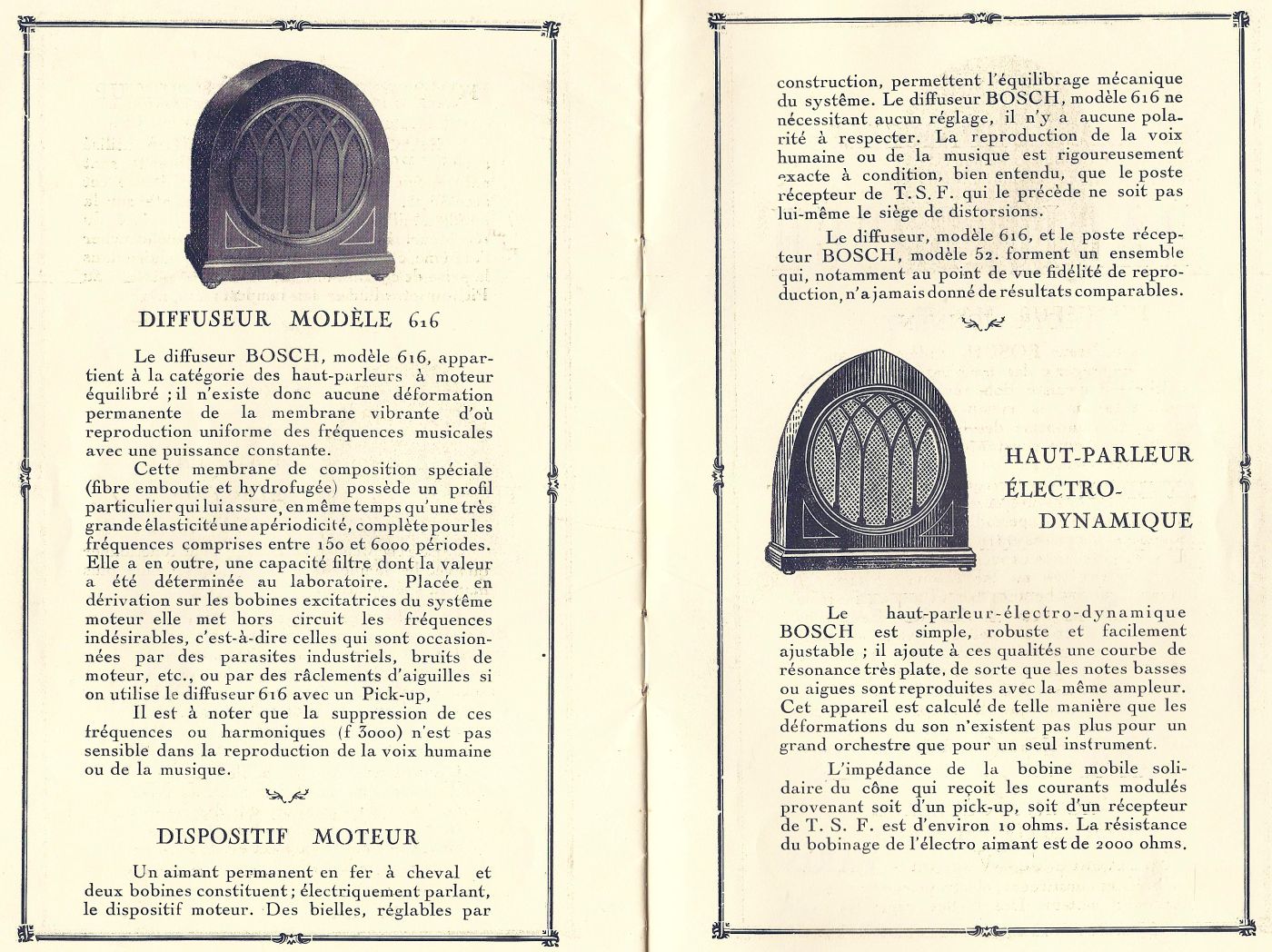 DIFFUSEUR MODÈLE 616

Le diffuseur BOSCH, modèle 616, appartient à la catégorie des haut-parleurs à moteur équilibré ; il n'existe donc aucune déformation permanente de la membrane vibrante d'où reproduction uniforme des fréquences musicales avec une puissance constante.

Cette membrane de composition spéciale (fibre emboutie et hydrofugée) possède un profil particulier qui lui assure, en même temps qu'une très grande élasticité une apériodicité, complète pour les fréquences comprises entre 150 et 6000 périodes. Elle a en outre, une capacité filtre dont la valeur a été déterminée au laboratoire. Placée en dérivation sur les bobines excitatrices du système moteur elle met hors circuit les fréquences indésirables, c'est-à-dire celles qui sont occasionnées par des parasites industriels, bruits de moteur, etc., ou par des râclements d'aiguilles si on utilise le diffuseur 616 avec un Pick-up,

Il est à noter que la suppression de ces fréquences ou harmoniques (f 3000) n'est pas sensible dans la reproduction de la voix humaine ou de la musique.

DISPOSITIF MOTEUR

Un aimant permanent en fer à cheval et deux bobines constituent ; électriquement parlant, le dispositif moteur. Des bielles, réglables par construction, permettent l'équilibrage mécanique du système. Le diffuseur BOSCH, modèle 616 ne nécessitant aucun réglage, il n'y a aucune polarité à respecter. La reproduction de la voix humaine ou de la musique est rigoureusement exacte à condition, bien entendu, que le poste récepteur de T. S. F. qui le précède ne soit pas lui-même le siège de distorsions.

Le diffuseur, modèle 616, et le poste récepteur BOSCH, modèle 52. forment un ensemble qui, notamment au point de vue fidélité de reproduction, n'a jamais donné de résultats comparables.

HAUT-PARLEUR ÉLECTRO-DYNAMIQUE

Le haut-parleur-électro-dynamique BOSCH est simple, robuste et facilement ajustable ; il ajoute à ces qualités une courbe de résonance très plate, de sorte que les notes basses ou aigues sont reproduites avec la même ampleur. Cet appareil est calculé de telle manière que les déformations du son n'existent pas plus pour un grand orchestre que pour un seul instrument.

L'impédance de la bobine mobile solidaire du cône qui reçoit les courants modulés provenant soit d'un pick-up, soit d'un récepteur de T. S. F. est d'environ 10 ohms. La résistance du bobinage de l'électro aimant est de 2000 ohms.